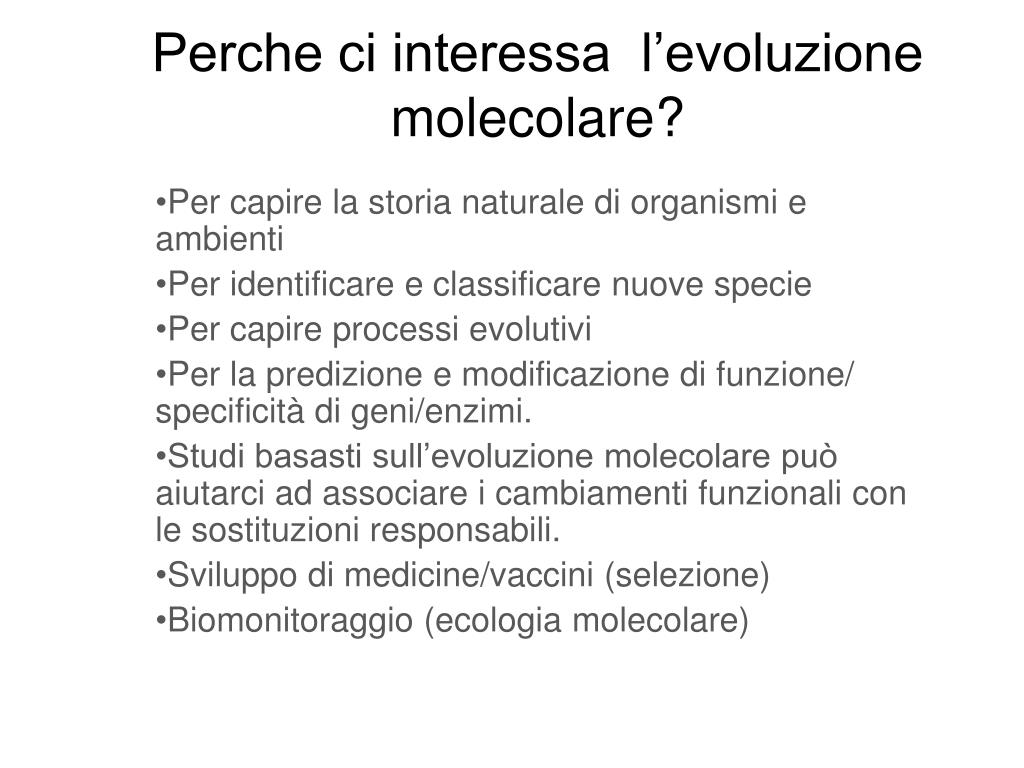 Perche ci interessa l’evoluzione molecolare?

•Per capire la storia naturale di organismi e ambienti

•Per identificare e classificare nuove specie

•Per capire processi evolutivi

•Per la predizione e modificazione di funzione/ specificità di geni/enzimi.

•Studi basasti sull’evoluzione molecolare può aiutarci ad associare i cambiamenti funzionali con le sostituzioni responsabili.

•Sviluppo di medicine/vaccini (selezione)

•Biomonitoraggio (ecologia molecolare)